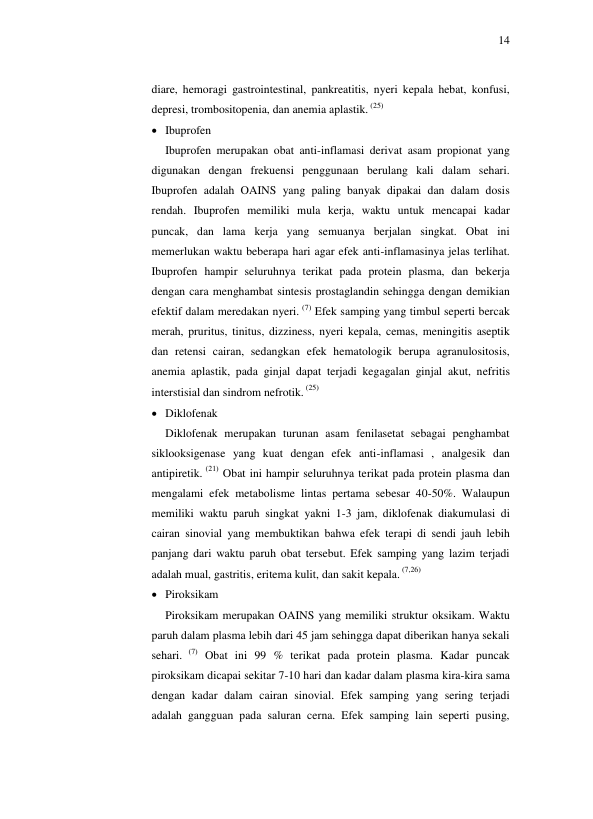 14

diare, hemoragi gastrointestinal, pankreatitis, nyeri kepala hebat, konfusi, depresi, trombositopenia, dan anemia aplastik. $^{(25)}$

• Ibuprofen

Ibuprofen merupakan obat anti-inflamasi derivat asam propionat yang digunakan dengan frekuensi penggunaan berulang kali dalam sehari. Ibuprofen adalah OAINS yang paling banyak dipakai dan dalam dosis rendah. Ibuprofen memiliki mula kerja, waktu untuk mencapai kadar puncak, dan lama kerja yang semuanya berjalan singkat. Obat ini memerlukan waktu beberapa hari agar efek anti-inflamasinya jelas terlihat. Ibuprofen hampir seluruhnya terikat pada protein plasma, dan bekerja dengan cara menghambat sintesis prostaglandin sehingga dengan demikian efektif dalam meredakan nyeri. $^{(7)}$ Efek samping yang timbul seperti bercak merah, pruritus, tinitus, dizziness, nyeri kepala, cemas, meningitis aseptik dan retensi cairan, sedangkan efek hematologik berupa agranulositosis, anemia aplastik, pada ginjal dapat terjadi kegagalan ginjal akut, nefritis interstisial dan sindrom nefrotik. $^{(25)}$

• Diklofenak

Diklofenak merupakan turunan asam fenilasetat sebagai penghambat siklooksigenase yang kuat dengan efek anti-inflamasi , analgesik dan antipiretik. $^{(21)}$ Obat ini hampir seluruhnya terikat pada protein plasma dan mengalami efek metabolisme lintas pertama sebesar 40-50%. Walaupun memiliki waktu paruh singkat yakni 1-3 jam, diklofenak diakumulasi di cairan sinovial yang membuktikan bahwa efek terapi di sendi jauh lebih panjang dari waktu paruh obat tersebut. Efek samping yang lazim terjadi adalah mual, gastritis, eritema kulit, dan sakit kepala. $^{(7,26)}$

• Piroksikam

Piroksikam merupakan OAINS yang memiliki struktur oksikam. Waktu paruh dalam plasma lebih dari 45 jam sehingga dapat diberikan hanya sekali sehari. $^{(7)}$ Obat ini 99 % terikat pada protein plasma. Kadar puncak piroksikam dicapai sekitar 7-10 hari dan kadar dalam plasma kira-kira sama dengan kadar dalam cairan sinovial. Efek samping yang sering terjadi adalah gangguan pada saluran cerna. Efek samping lain seperti pusing,